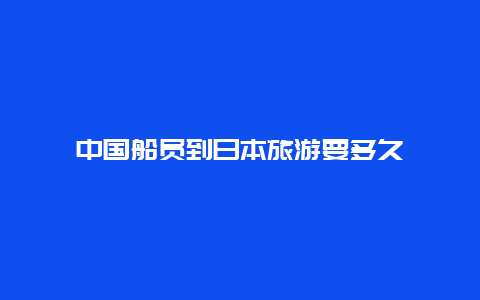 中国船员到日本旅游要多久